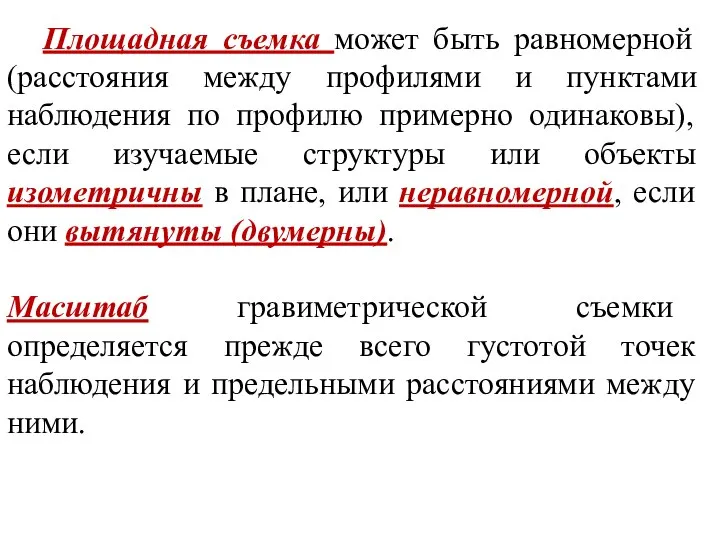 Площадная съемка может быть равномерной (расстояния между профилями и пунктами наблюдения по профилю примерно одинаковы), если изучаемые структуры или объекты изометричны в плане, или неравномерной, если они вытянуты (двумерны).

Масштаб гравиметрической съемки определяется прежде всего густотой точек наблюдения и предельными расстояниями между ними.